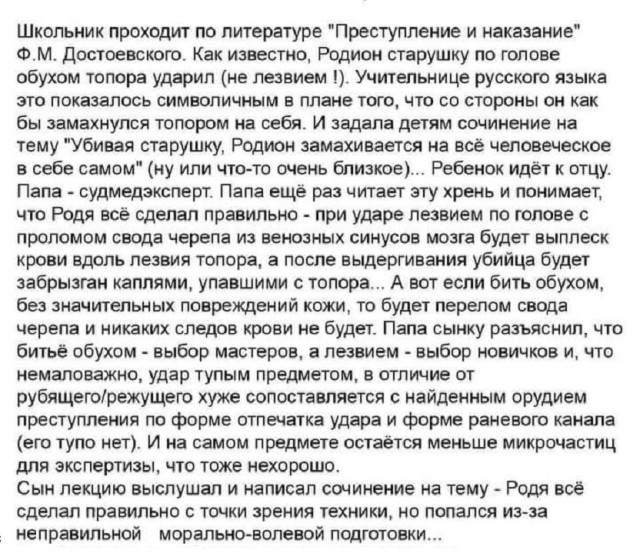 Школьник проходит по литературе "Преступление и наказание" Ф.М. Достоевского. Как известно, Родион старушку по голове обухом топора ударил (не лезвием !). Учительнице русского языка это показалось символичным в плане того, что со стороны он как бы замахнулся топором на себя. И задала детям сочинение на тему "Убивая старушку, Родион замахивается на всё человеческое в себе самом" (ну или что-то очень близкое)... Ребенок идёт к отцу. Папа - судмедэксперт. Папа ещё раз читает эту хрень и понимает, что Родя всё сделал правильно - при ударе лезвием по голове с проломом свода черепа из венозных синусов мозга будет выплеск крови вдоль лезвия топора, а после выдергивания убийца будет забрызган каплями, упавшими с топора... А вот если бить обухом, без значительных повреждений кожи, то будет перелом свода черепа и никаких следов крови не будет. Папа сынку разъяснил, что битьё обухом - выбор мастеров, а лезвием - выбор новичков и, что немаловажно, удар тупым предметом, в отличие от рубящего/режущего хуже сопоставляется с найденным орудием преступления по форме отпечатка удара и форме раневого канала (его тупо нет). И на самом предмете остаётся меньше микрочастиц для экспертизы, что тоже нехорошо.
Сын лекцию выслушал и написал сочинение на тему - Родя всё сделал правильно с точки зрения техники, но попался из-за неправильной морально-волевой подготовки...